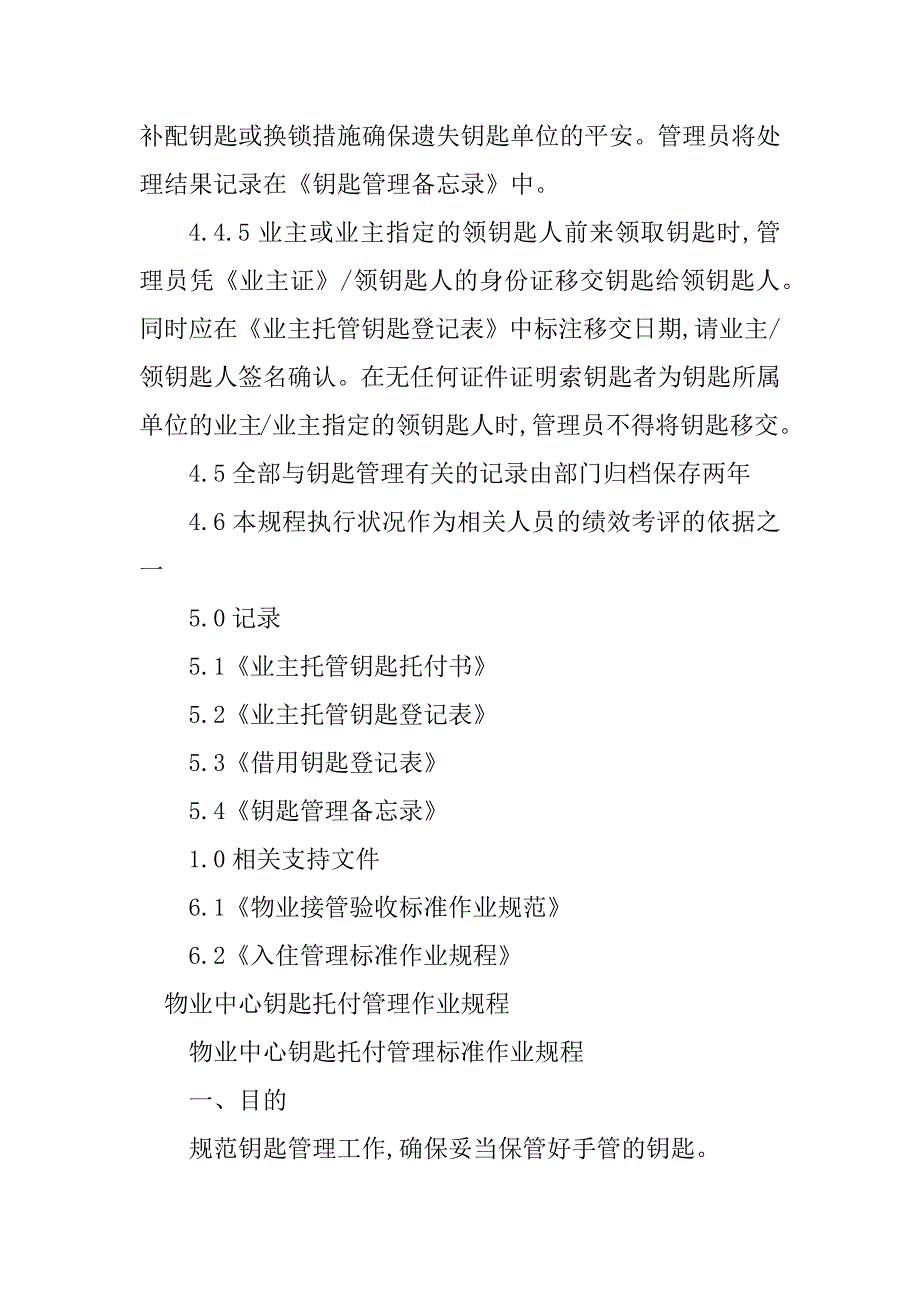 补配钥匙或换锁措施确保遗失钥匙单位的平安。管理员将处理结果记录在《钥匙管理备忘录》中。

4.4.5 业主或业主指定的领钥匙人前来领取钥匙时，管理员凭《业主证》/领钥匙人的身份证移交钥匙给领钥匙人。同时应在《业主托管钥匙登记表》中标注移交日期，请业主/领钥匙人签名确认。在无任何证件证明索钥匙者为钥匙所属单位的业主/业主指定的领钥匙人时，管理员不得将钥匙移交。

4.5 全部与钥匙管理有关的记录由部门归档保存两年

4.6 本规程执行状况作为相关人员的绩效考评的依据之一

5.0 记录

5.1《业主托管钥匙托付书》

5.2《业主托管钥匙登记表》

5.3《借用钥匙登记表》

5.4《钥匙管理备忘录》

1.0 相关支持文件

6.1《物业接管验收标准作业规范》

6.2《入住管理标准作业规程》

物业中心钥匙托付管理作业规程

物业中心钥匙托付管理标准作业规程

一、目的

规范钥匙管理工作，确保妥当保管好手管的钥匙。